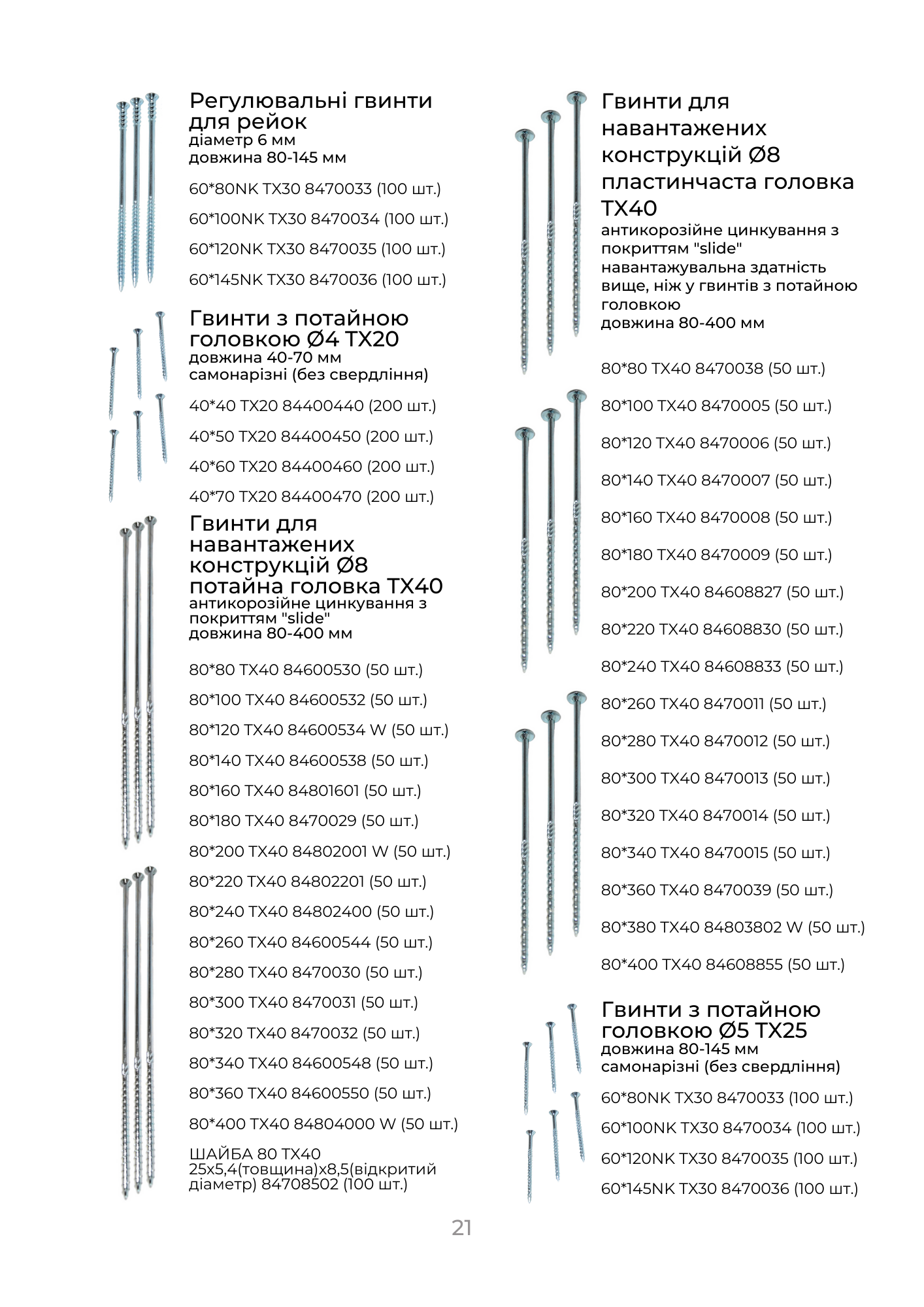 Регулювальні гвинти для рейок
діаметр 6 мм
довжина 80-145 мм

60*80NK TX30 8470033 (100 шт.)

60*100NK TX30 8470034 (100 шт.)

60*120NK TX30 8470035 (100 шт.)

60*145NK TX30 8470036 (100 шт.)

Гвинти з потайною головкою Ø4 TX20
довжина 40-70 мм
самонарізні (без свердління)

40*40 TX20 84400440 (200 шт.)

40*50 TX20 84400450 (200 шт.)

40*60 TX20 84400460 (200 шт.)

40*70 TX20 84400470 (200 шт.)

Гвинти для навантажених конструкцій Ø8 потайна головка TX40
антикорозійне цинкування з покриттям "slide"
довжина 80-400 мм

80*80 TX40 84600530 (50 шт.)

80*100 TX40 84600532 (50 шт.)

80*120 TX40 84600534 W (50 шт.)

80*140 TX40 84600538 (50 шт.)

80*160 TX40 84801601 (50 шт.)

80*180 TX40 8470029 (50 шт.)

80*200 TX40 84802001 W (50 шт.)

80*220 TX40 84802201 (50 шт.)

80*240 TX40 84802400 (50 шт.)

80*260 TX40 84600544 (50 шт.)

80*280 TX40 8470030 (50 шт.)

80*300 TX40 8470031 (50 шт.)

80*320 TX40 8470032 (50 шт.)

80*340 TX40 84600548 (50 шт.)

80*360 TX40 84600550 (50 шт.)

80*400 TX40 84804000 W (50 шт.)

ШАЙБА 80 TX40 25x5,4(товщина)x8,5(відкритий діаметр) 84708502 (100 шт.)

Гвинти для навантажених конструкцій Ø8 пластинчаста головка TX40
антикорозійне цинкування з покриттям "slide"
навантажувальна здатність вище, ніж у гвинтів з потайною головкою
довжина 80-400 мм

80*80 TX40 8470038 (50 шт.)

80*100 TX40 8470005 (50 шт.)

80*120 TX40 8470006 (50 шт.)

80*140 TX40 8470007 (50 шт.)

80*160 TX40 8470008 (50 шт.)

80*180 TX40 8470009 (50 шт.)

80*200 TX40 84608827 (50 шт.)

80*220 TX40 84608830 (50 шт.)

80*240 TX40 84608833 (50 шт.)

80*260 TX40 8470011 (50 шт.)

80*280 TX40 8470012 (50 шт.)

80*300 TX40 8470013 (50 шт.)

80*320 TX40 8470014 (50 шт.)

80*340 TX40 8470015 (50 шт.)

80*360 TX40 8470039 (50 шт.)

80*380 TX40 84803802 W (50 шт.)

80*400 TX40 84608855 (50 шт.)

Гвинти з потайною головкою Ø5 TX25
довжина 80-145 мм
самонарізні (без свердління)

60*80NK TX30 8470033 (100 шт.)

60*100NK TX30 8470034 (100 шт.)

60*120NK TX30 8470035 (100 шт.)

60*145NK TX30 8470036 (100 шт.)

21